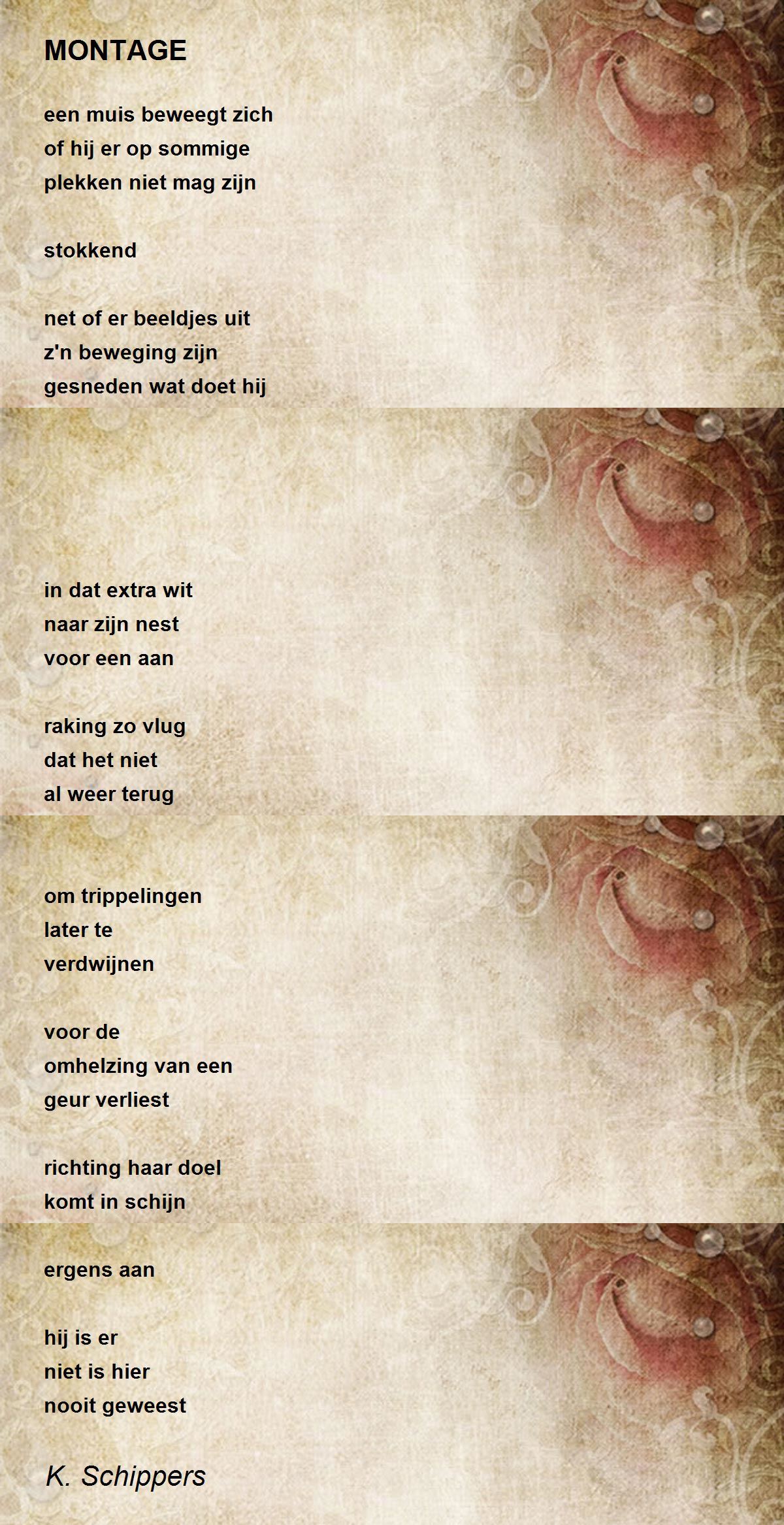 MONTAGE

een muis beweegt zich
of hij er op sommige
plekken niet mag zijn

stokkend

net of er beeldjes uit
z'n beweging zijn
gesneden wat doet hij

in dat extra wit
naar zijn nest
voor een aan

raking zo vlug
dat het niet
al weer terug

om trippelingen
later te
verdwijnen

voor de
omhelzing van een
geur verliest

richting haar doel
komt in schijn

ergens aan

hij is er
niet is hier
nooit geweest

K. Schippers